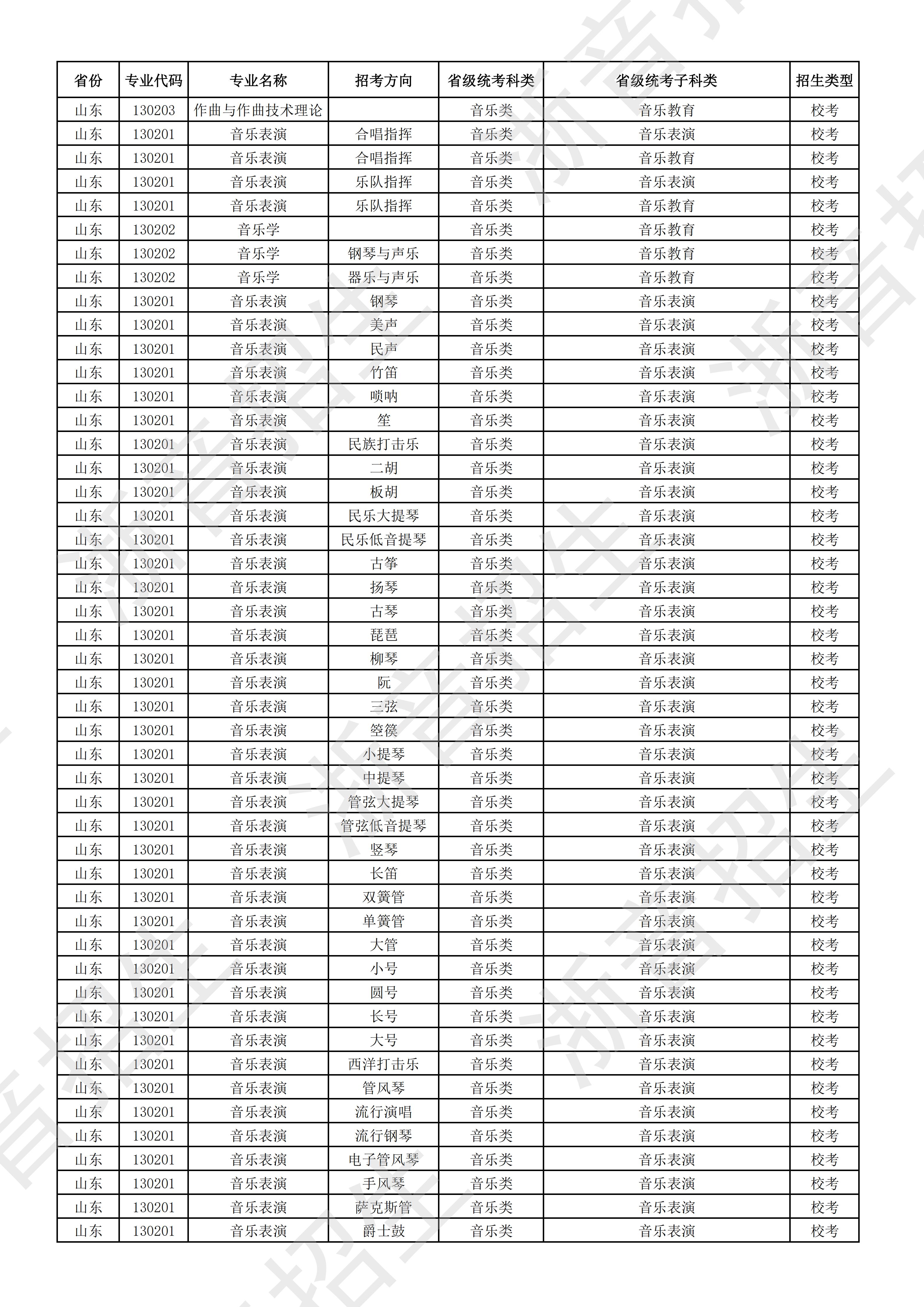 | 省份 | 专业代码 | 专业名称 | 招考方向 | 省级统考科类 | 省级统考子科类 | 招生类型 |
|---|---|---|---|---|---|---|
| 山东 | 130203 | 作曲与作曲技术理论 |  | 音乐类 | 音乐教育 | 校考 |
| 山东 | 130201 | 音乐表演 | 合唱指挥 | 音乐类 | 音乐表演 | 校考 |
| 山东 | 130201 | 音乐表演 | 合唱指挥 | 音乐类 | 音乐教育 | 校考 |
| 山东 | 130201 | 音乐表演 | 乐队指挥 | 音乐类 | 音乐表演 | 校考 |
| 山东 | 130201 | 音乐表演 | 乐队指挥 | 音乐类 | 音乐教育 | 校考 |
| 山东 | 130202 | 音乐学 |  | 音乐类 | 音乐教育 | 校考 |
| 山东 | 130202 | 音乐学 | 钢琴与声乐 | 音乐类 | 音乐教育 | 校考 |
| 山东 | 130202 | 音乐学 | 器乐与声乐 | 音乐类 | 音乐教育 | 校考 |
| 山东 | 130201 | 音乐表演 | 钢琴 | 音乐类 | 音乐表演 | 校考 |
| 山东 | 130201 | 音乐表演 | 美声 | 音乐类 | 音乐表演 | 校考 |
| 山东 | 130201 | 音乐表演 | 民声 | 音乐类 | 音乐表演 | 校考 |
| 山东 | 130201 | 音乐表演 | 竹笛 | 音乐类 | 音乐表演 | 校考 |
| 山东 | 130201 | 音乐表演 | 唢呐 | 音乐类 | 音乐表演 | 校考 |
| 山东 | 130201 | 音乐表演 | 笙 | 音乐类 | 音乐表演 | 校考 |
| 山东 | 130201 | 音乐表演 | 民族打击乐 | 音乐类 | 音乐表演 | 校考 |
| 山东 | 130201 | 音乐表演 | 二胡 | 音乐类 | 音乐表演 | 校考 |
| 山东 | 130201 | 音乐表演 | 板胡 | 音乐类 | 音乐表演 | 校考 |
| 山东 | 130201 | 音乐表演 | 民乐大提琴 | 音乐类 | 音乐表演 | 校考 |
| 山东 | 130201 | 音乐表演 | 民乐低音提琴 | 音乐类 | 音乐表演 | 校考 |
| 山东 | 130201 | 音乐表演 | 古筝 | 音乐类 | 音乐表演 | 校考 |
| 山东 | 130201 | 音乐表演 | 扬琴 | 音乐类 | 音乐表演 | 校考 |
| 山东 | 130201 | 音乐表演 | 古琴 | 音乐类 | 音乐表演 | 校考 |
| 山东 | 130201 | 音乐表演 | 琵琶 | 音乐类 | 音乐表演 | 校考 |
| 山东 | 130201 | 音乐表演 | 柳琴 | 音乐类 | 音乐表演 | 校考 |
| 山东 | 130201 | 音乐表演 | 阮 | 音乐类 | 音乐表演 | 校考 |
| 山东 | 130201 | 音乐表演 | 三弦 | 音乐类 | 音乐表演 | 校考 |
| 山东 | 130201 | 音乐表演 | 箜篌 | 音乐类 | 音乐表演 | 校考 |
| 山东 | 130201 | 音乐表演 | 小提琴 | 音乐类 | 音乐表演 | 校考 |
| 山东 | 130201 | 音乐表演 | 中提琴 | 音乐类 | 音乐表演 | 校考 |
| 山东 | 130201 | 音乐表演 | 管弦大提琴 | 音乐类 | 音乐表演 | 校考 |
| 山东 | 130201 | 音乐表演 | 管弦低音提琴 | 音乐类 | 音乐表演 | 校考 |
| 山东 | 130201 | 音乐表演 | 竖琴 | 音乐类 | 音乐表演 | 校考 |
| 山东 | 130201 | 音乐表演 | 长笛 | 音乐类 | 音乐表演 | 校考 |
| 山东 | 130201 | 音乐表演 | 双簧管 | 音乐类 | 音乐表演 | 校考 |
| 山东 | 130201 | 音乐表演 | 单簧管 | 音乐类 | 音乐表演 | 校考 |
| 山东 | 130201 | 音乐表演 | 大管 | 音乐类 | 音乐表演 | 校考 |
| 山东 | 130201 | 音乐表演 | 小号 | 音乐类 | 音乐表演 | 校考 |
| 山东 | 130201 | 音乐表演 | 圆号 | 音乐类 | 音乐表演 | 校考 |
| 山东 | 130201 | 音乐表演 | 长号 | 音乐类 | 音乐表演 | 校考 |
| 山东 | 130201 | 音乐表演 | 大号 | 音乐类 | 音乐表演 | 校考 |
| 山东 | 130201 | 音乐表演 | 西洋打击乐 | 音乐类 | 音乐表演 | 校考 |
| 山东 | 130201 | 音乐表演 | 管风琴 | 音乐类 | 音乐表演 | 校考 |
| 山东 | 130201 | 音乐表演 | 流行演唱 | 音乐类 | 音乐表演 | 校考 |
| 山东 | 130201 | 音乐表演 | 流行钢琴 | 音乐类 | 音乐表演 | 校考 |
| 山东 | 130201 | 音乐表演 | 电子管风琴 | 音乐类 | 音乐表演 | 校考 |
| 山东 | 130201 | 音乐表演 | 手风琴 | 音乐类 | 音乐表演 | 校考 |
| 山东 | 130201 | 音乐表演 | 萨克斯管 | 音乐类 | 音乐表演 | 校考 |
| 山东 | 130201 | 音乐表演 | 爵士鼓 | 音乐类 | 音乐表演 | 校考 |